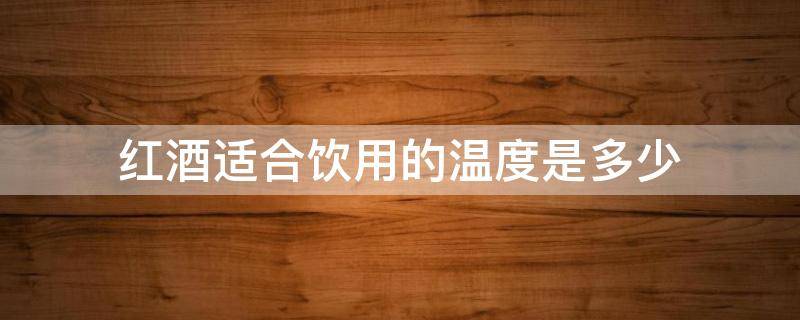 红酒适合饮用的温度是多少